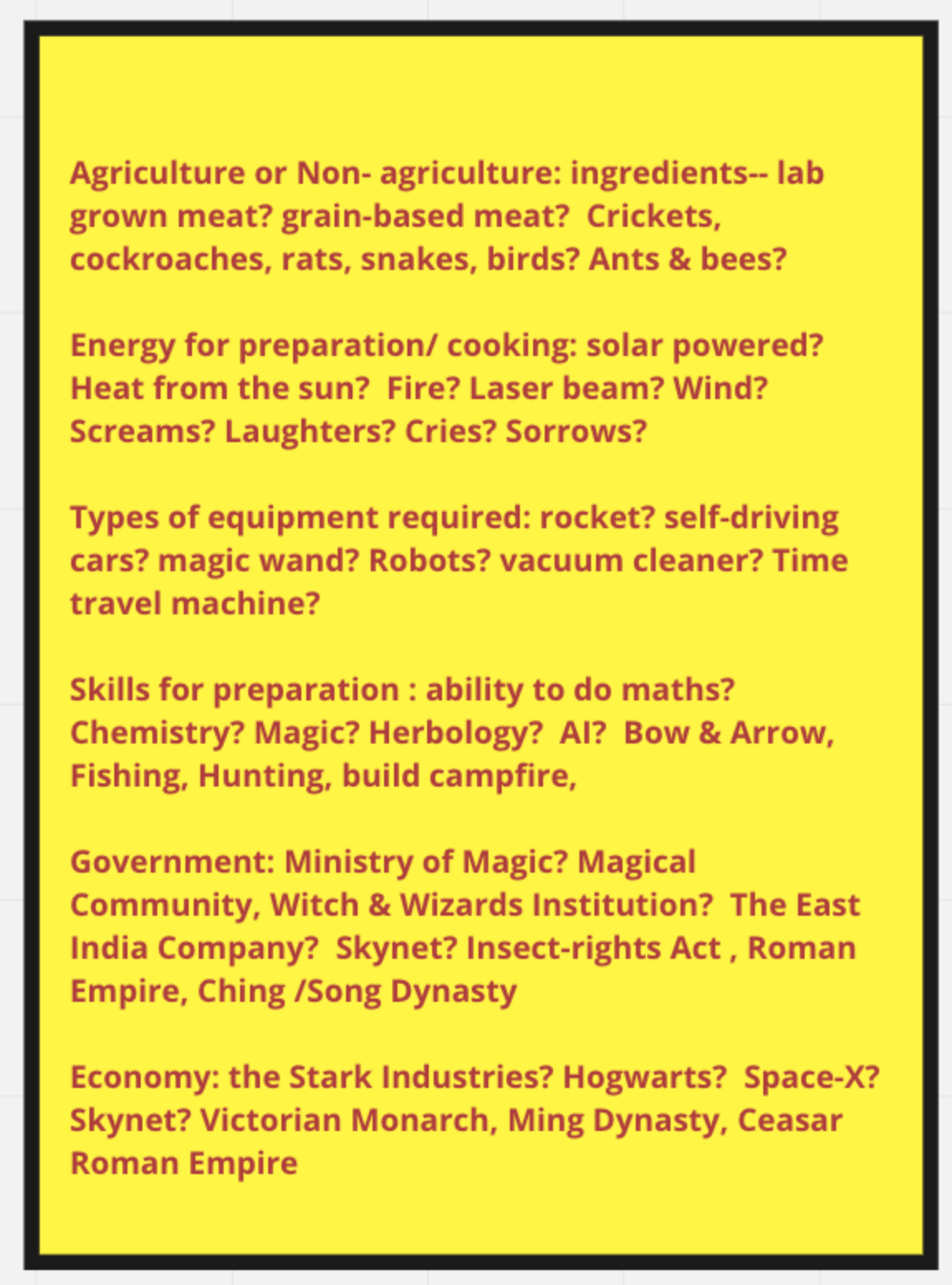 Agriculture or Non- agriculture: ingredients-- lab grown meat? grain-based meat? Crickets, cockroaches, rats, snakes, birds? Ants & bees?

Energy for preparation/ cooking: solar powered? Heat from the sun? Fire? Laser beam? Wind? Screams? Laughters? Cries? Sorrows?

Types of equipment required: rocket? self-driving cars? magic wand? Robots? vacuum cleaner? Time travel machine?

Skills for preparation : ability to do maths? Chemistry? Magic? Herbology? AI? Bow & Arrow, Fishing, Hunting, build campfire,

Government: Ministry of Magic? Magical Community, Witch & Wizards Institution? The East India Company? Skynet? Insect-rights Act , Roman Empire, Ching /Song Dynasty

Economy: the Stark Industries? Hogwarts? Space-X? Skynet? Victorian Monarch, Ming Dynasty, Ceasar Roman Empire